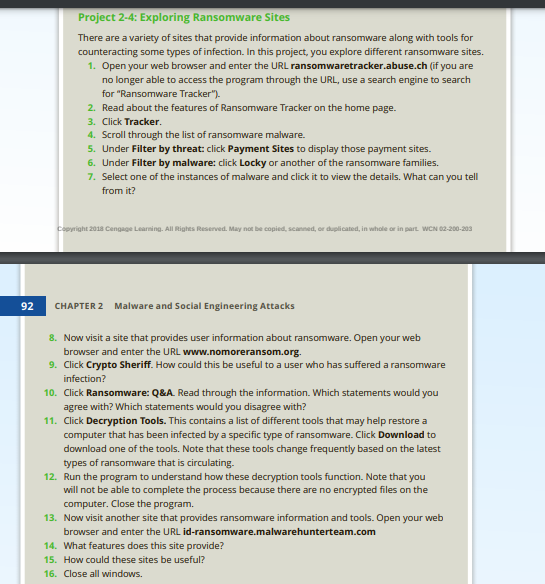 Project 2-4: Exploring Ransomware Sites

There are a variety of sites that provide information about ransomware along with tools for counteracting some types of infection. In this project, you explore different ransomware sites.

1. Open your web browser and enter the URL ransomwaretracker.abuse.ch (if you are no longer able to access the program through the URL, use a search engine to search for "Ransomware Tracker").
2. Read about the features of Ransomware Tracker on the home page.
3. Click Tracker.
4. Scroll through the list of ransomware malware.
5. Under Filter by threat: click Payment Sites to display those payment sites.
6. Under Filter by malware: click Locky or another of the ransomware families.
7. Select one of the instances of malware and click it to view the details. What can you tell from it?

Copyright 2018 Cengage Learning. All Rights Reserved. May not be copied, scanned, or duplicated, in whole or in part. WCN 02-200-203

92 CHAPTER 2 Malware and Social Engineering Attacks

8. Now visit a site that provides user information about ransomware. Open your web browser and enter the URL www.nomoreransom.org.
9. Click Crypto Sheriff. How could this be useful to a user who has suffered a ransomware infection?
10. Click Ransomware: Q&A. Read through the information. Which statements would you agree with? Which statements would you disagree with?
11. Click Decryption Tools. This contains a list of different tools that may help restore a computer that has been infected by a specific type of ransomware. Click Download to download one of the tools. Note that these tools change frequently based on the latest types of ransomware that is circulating.
12. Run the program to understand how these decryption tools function. Note that you will not be able to complete the process because there are no encrypted files on the computer. Close the program.
13. Now visit another site that provides ransomware information and tools. Open your web browser and enter the URL id-ransomware.malwarehunterteam.com
14. What features does this site provide?
15. How could these sites be useful?
16. Close all windows.